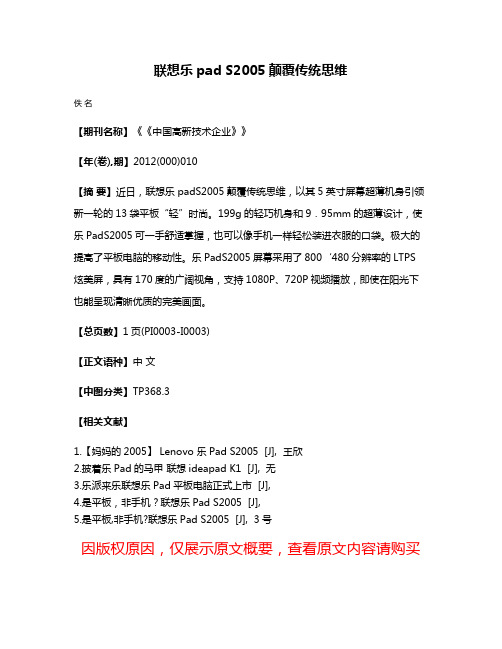 联想乐 pad S2005 颠覆传统思维

佚名

【期刊名称】《《中国高新技术企业》》

【年(卷),期】2012(000)010

【摘 要】近日，联想乐 padS2005 颠覆传统思维，以其 5 英寸屏幕超薄机身引领新一轮的 13 袋平板“轻”时尚。199g 的轻巧机身和 9．95mm 的超薄设计，使乐 PadS2005 可一手舒适掌握，也可以像手机一样轻松装进衣服的口袋。极大的提高了平板电脑的移动性。乐 PadS2005 屏幕采用了 800 ‘480 分辨率的 LTPS 炫美屏，具有 170 度的广阔视角，支持 1080P、720P 视频播放，即使在阳光下也能呈现清晰优质的完美画面。

【总页数】1 页(PI0003-I0003)

【正文语种】中 文

【中图分类】TP368.3

【相关文献】

1.【妈妈的 2005】 Lenovo 乐 Pad S2005 [J], 王欣
2.披着乐 Pad 的马甲 联想 ideapad K1 [J], 无
3.乐派来乐联想乐 Pad 平板电脑正式上市 [J],
4.是平板，非手机？联想乐 Pad S2005 [J],
5.是平板,非手机?联想乐 Pad S2005 [J], 3 号

因版权原因，仅展示原文概要，查看原文内容请购买